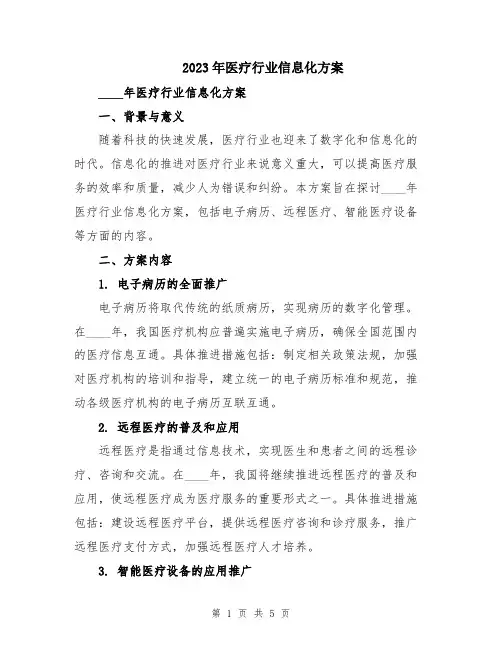 2023年医疗行业信息化方案

____年医疗行业信息化方案

一、背景与意义

随着科技的快速发展，医疗行业也迎来了数字化和信息化的时代。信息化的推进对医疗行业来说意义重大，可以提高医疗服务的效率和质量，减少人为错误和纠纷。本方案旨在探讨____年医疗行业信息化方案，包括电子病历、远程医疗、智能医疗设备等方面的内容。

二、方案内容

1. 电子病历的全面推广

电子病历将取代传统的纸质病历，实现病历的数字化管理。在____年，我国医疗机构应普遍实施电子病历，确保全国范围内的医疗信息互通。具体推进措施包括：制定相关政策法规，加强对医疗机构的培训和指导，建立统一的电子病历标准和规范，推动各级医疗机构的电子病历互联互通。

2. 远程医疗的普及和应用

远程医疗是指通过信息技术，实现医生和患者之间的远程诊疗、咨询和交流。在____年，我国将继续推进远程医疗的普及和应用，使远程医疗成为医疗服务的重要形式之一。具体推进措施包括：建设远程医疗平台，提供远程医疗咨询和诊疗服务，推广远程医疗支付方式，加强远程医疗人才培养。

3. 智能医疗设备的应用推广

第 1 页 共 5 页